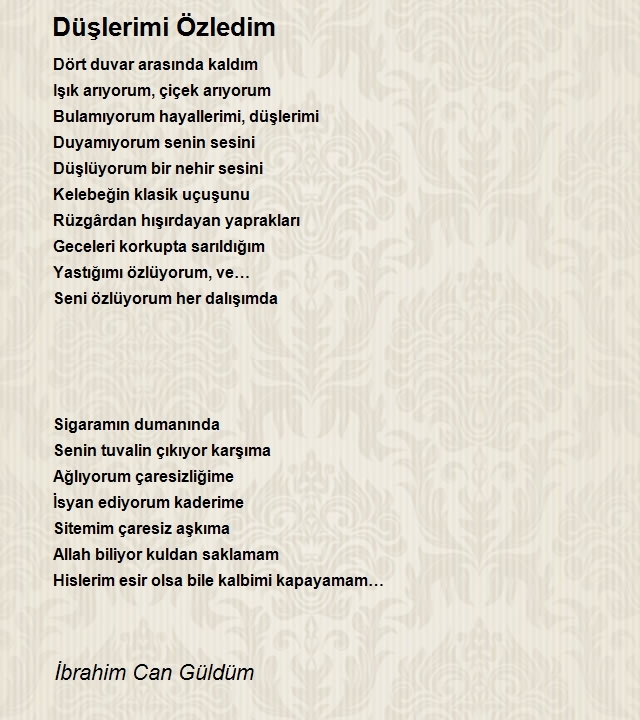 Düşlerimi Özledim

Dört duvar arasında kaldım
Işık arıyorum, çiçek arıyorum
Bulamıyorum hayallerimi, düşlerimi
Duyamıyorum senin sesini
Düşlüyorum bir nehir sesini
Kelebeğin klasik uçuşunu
Rüzgârdan hışırdayan yaprakları
Geceleri korkupta sarıldığım
Yastığımı özlüyorum, ve…
Seni özlüyorum her dalışımda

Sigaramın dumanında
Senin tuvalin çıkıyor karşıma
Ağlıyorum çaresizliğime
İsyan ediyorum kaderime
Sitemim çaresiz aşkıma
Allah biliyor kuldan saklamam
Hislerim esir olsa bile kalbimi kapayamam…

İbrahim Can Güldüm